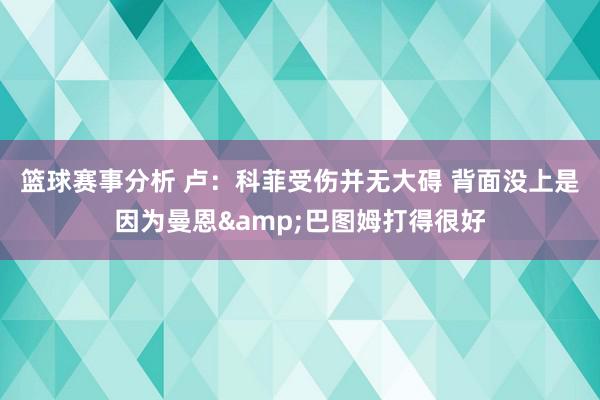 篮球赛事分析 卢：科菲受伤并无大碍 背面没上是因为曼恩&amp;巴图姆打得很好